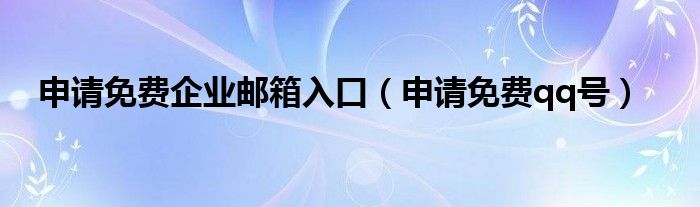 申请免费企业邮箱入口（申请免费qq号）